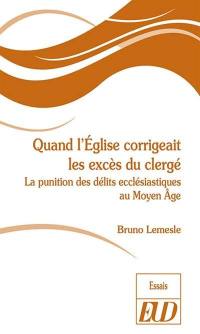 Quand l'Église corrigeait les excès du clergé
La punition des délits ecclésiastiques au Moyen Âge

Bruno Lemesle

Essais
EUD